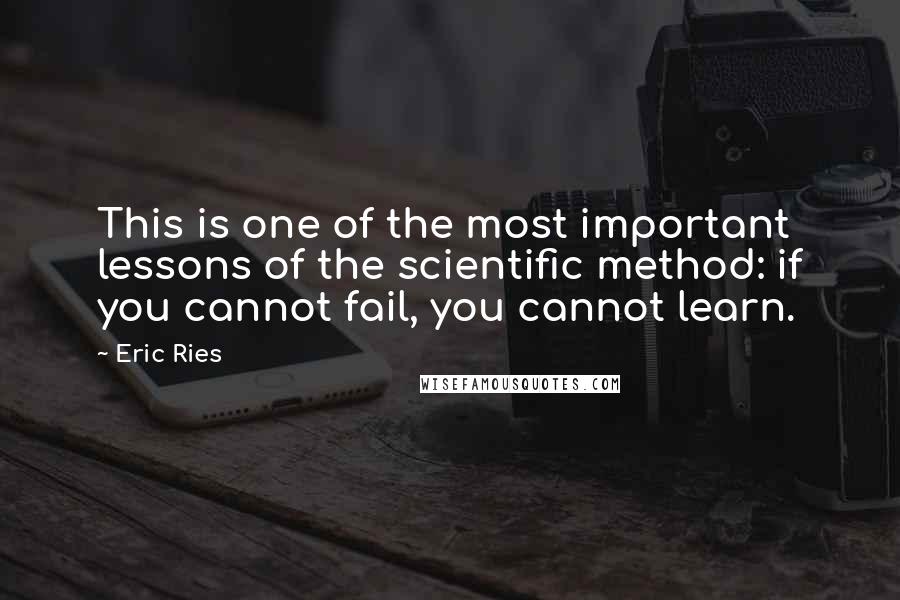 This is one of the most important lessons of the scientific method: if you cannot fail, you cannot learn.

- Eric Ries

WISEFAMOUSQUOTES.COM